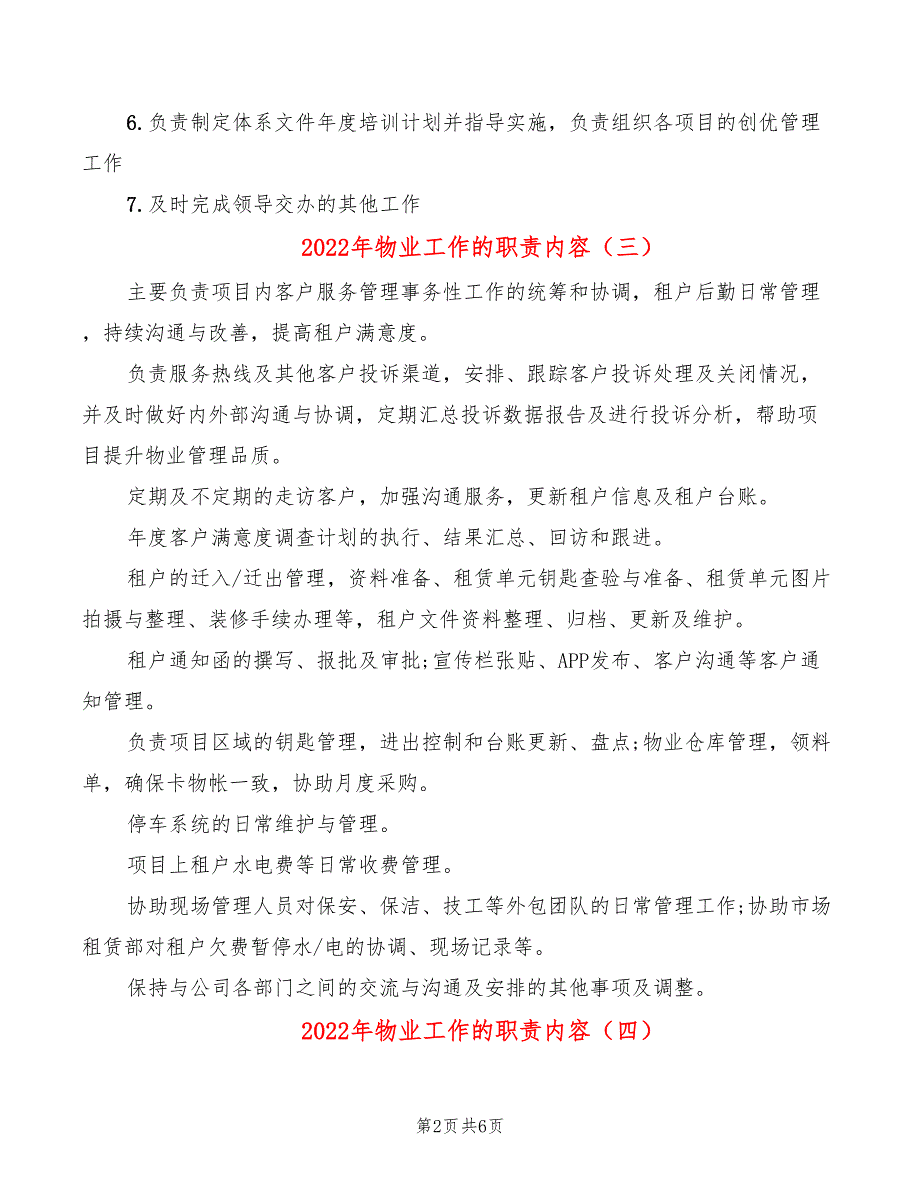 6.负责制定体系文件年度培训计划并指导实施，负责组织各项目的创优管理工作

7.及时完成领导交办的其他工作

2022年物业工作的职责内容（三）

主要负责项目内客户服务管理事务性工作的统筹和协调，租户后勤日常管理，持续沟通与改善，提高租户满意度。

负责服务热线及其他客户投诉渠道，安排、跟踪客户投诉处理及关闭情况，并及时做好内外部沟通与协调，定期汇总投诉数据报告及进行投诉分析，帮助项目提升物业管理品质。

定期及不定期的走访客户，加强沟通服务，更新租户信息及租户台账。

年度客户满意度调查计划的执行、结果汇总、回访和跟进。

租户的迁入/迁出管理，资料准备、租赁单元钥匙查验与准备、租赁单元图片拍摄与整理、装修手续办理等，租户文件资料整理、归档、更新及维护。

租户通知函的撰写、报批及审批;宣传栏张贴、APP发布、客户沟通等客户通知管理。

负责项目区域的钥匙管理，进出控制和台账更新、盘点;物业仓库管理，领料单，确保卡物帐一致，协助月度采购。

停车系统的日常维护与管理。

项目上租户水电费等日常收费管理。

协助现场管理人员对保安、保洁、技工等外包团队的日常管理工作;协助市场租赁部对租户欠费暂停水/电的协调、现场记录等。

保持与公司各部门之间的交流与沟通及安排的其他事项及调整。

2022年物业工作的职责内容（四）

第2页 共6页